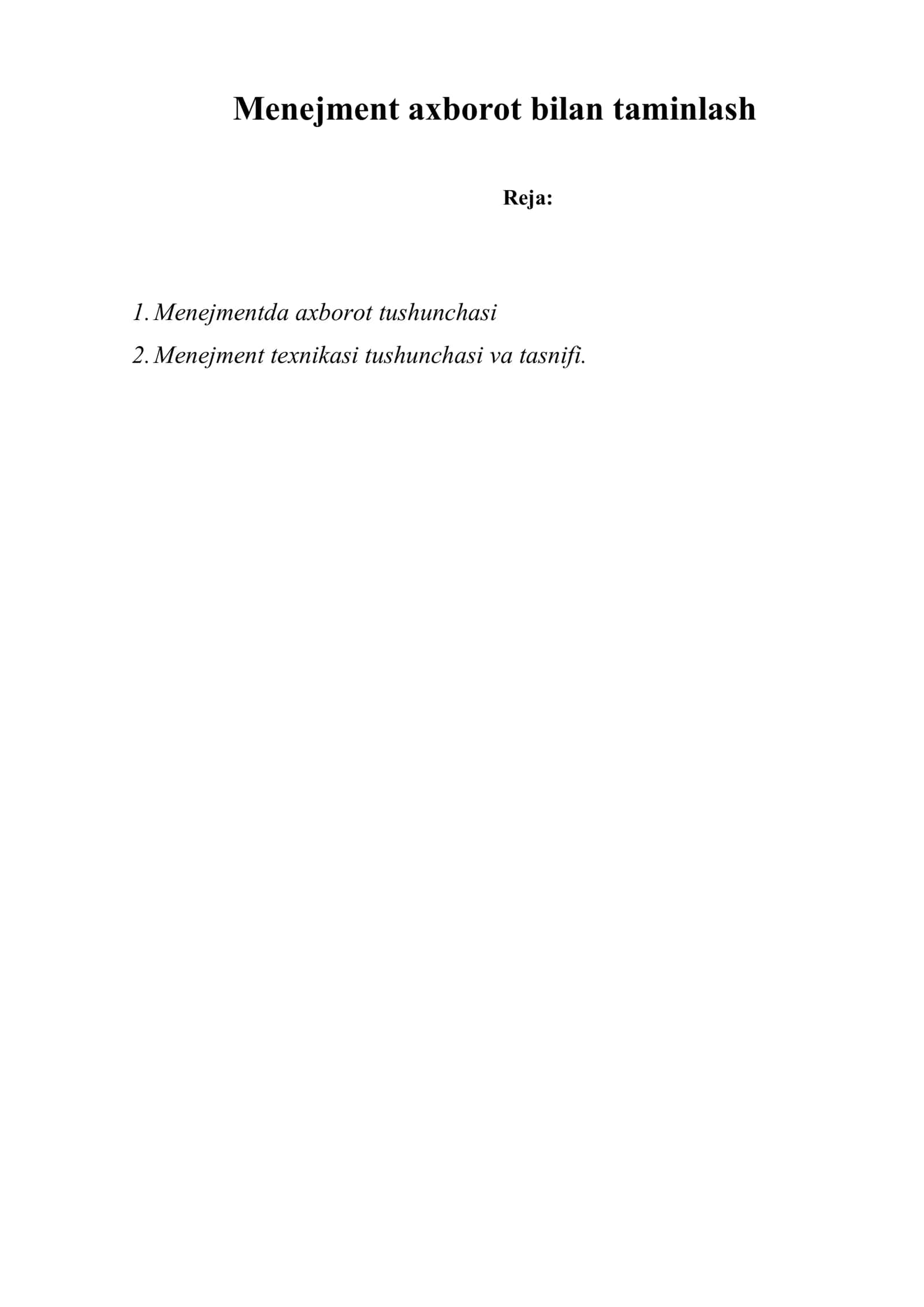 Menejment axborot bilan taminlash

Reja:

1. Menejmentda axborot tushunchasi
2. Menejment texnikasi tushunchasi va tasnifi.